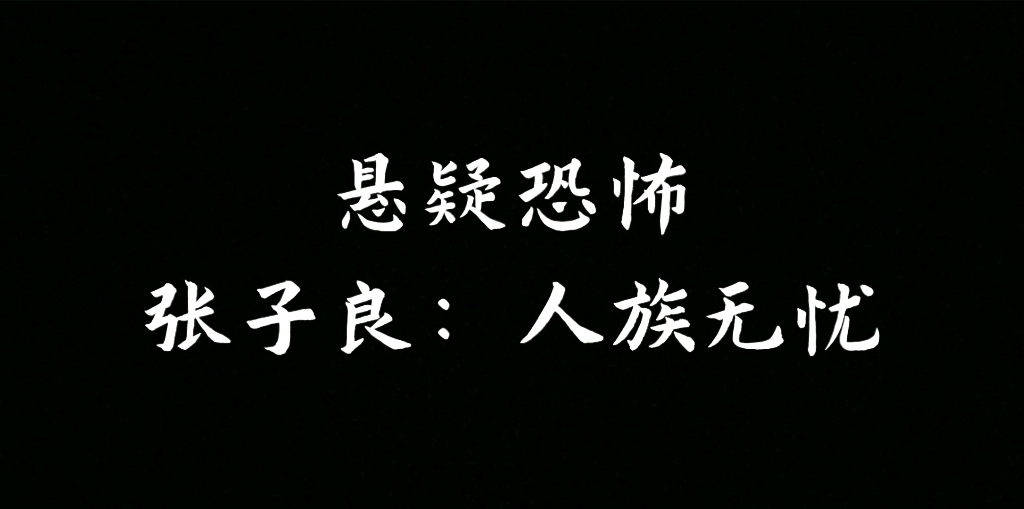 悬疑恐怖
张子良：人族无忧